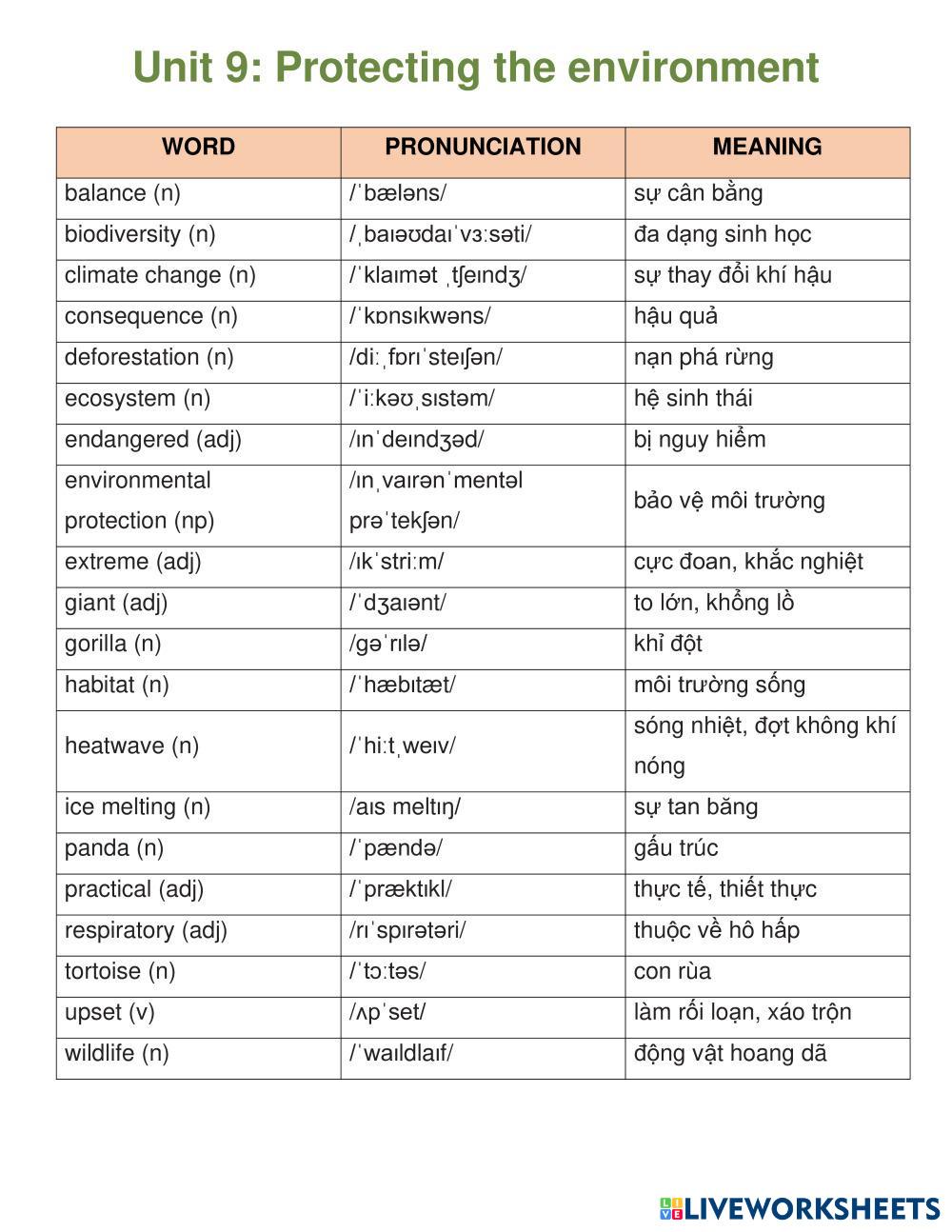 Unit 9: Protecting the environment

| WORD | PRONUNCIATION | MEANING |
|---|---|---|
| balance (n) | /ˈbæləns/ | sự cân bằng |
| biodiversity (n) | /ˌbaɪəʊdaɪˈvɜːsəti/ | đa dạng sinh học |
| climate change (n) | /ˈklaɪmət ˌtʃeɪndʒ/ | sự thay đổi khí hậu |
| consequence (n) | /ˈkɒnsɪkwəns/ | hậu quả |
| deforestation (n) | /diːˌfɒrɪˈsteɪʃən/ | nạn phá rừng |
| ecosystem (n) | /ˈiːkəʊˌsɪstəm/ | hệ sinh thái |
| endangered (adj) | /ɪnˈdeɪndʒəd/ | bị nguy hiểm |
| environmental protection (np) | /ɪnˌvaɪrənˈmentəl prəˈtekʃən/ | bảo vệ môi trường |
| extreme (adj) | /ɪkˈstriːm/ | cực đoan, khắc nghiệt |
| giant (adj) | /ˈdʒaɪənt/ | to lớn, khổng lồ |
| gorilla (n) | /gəˈrɪlə/ | khỉ đột |
| habitat (n) | /ˈhæbɪtæt/ | môi trường sống |
| heatwave (n) | /ˈhiːtˌweɪv/ | sóng nhiệt, đợt không khí nóng |
| ice melting (n) | /aɪs meltɪŋ/ | sự tan băng |
| panda (n) | /ˈpændə/ | gấu trúc |
| practical (adj) | /ˈpræktɪkl/ | thực tế, thiết thực |
| respiratory (adj) | /rɪˈspɪrətəri/ | thuộc về hô hấp |
| tortoise (n) | /ˈtɔːtəs/ | con rùa |
| upset (v) | /ʌpˈset/ | làm rối loạn, xáo trộn |
| wildlife (n) | /ˈwaɪldlaɪf/ | động vật hoang dã |

LIVEWORKSHEETS